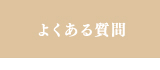 よくある質問